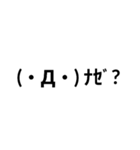 (・Д・)ﾅｾﾞ?